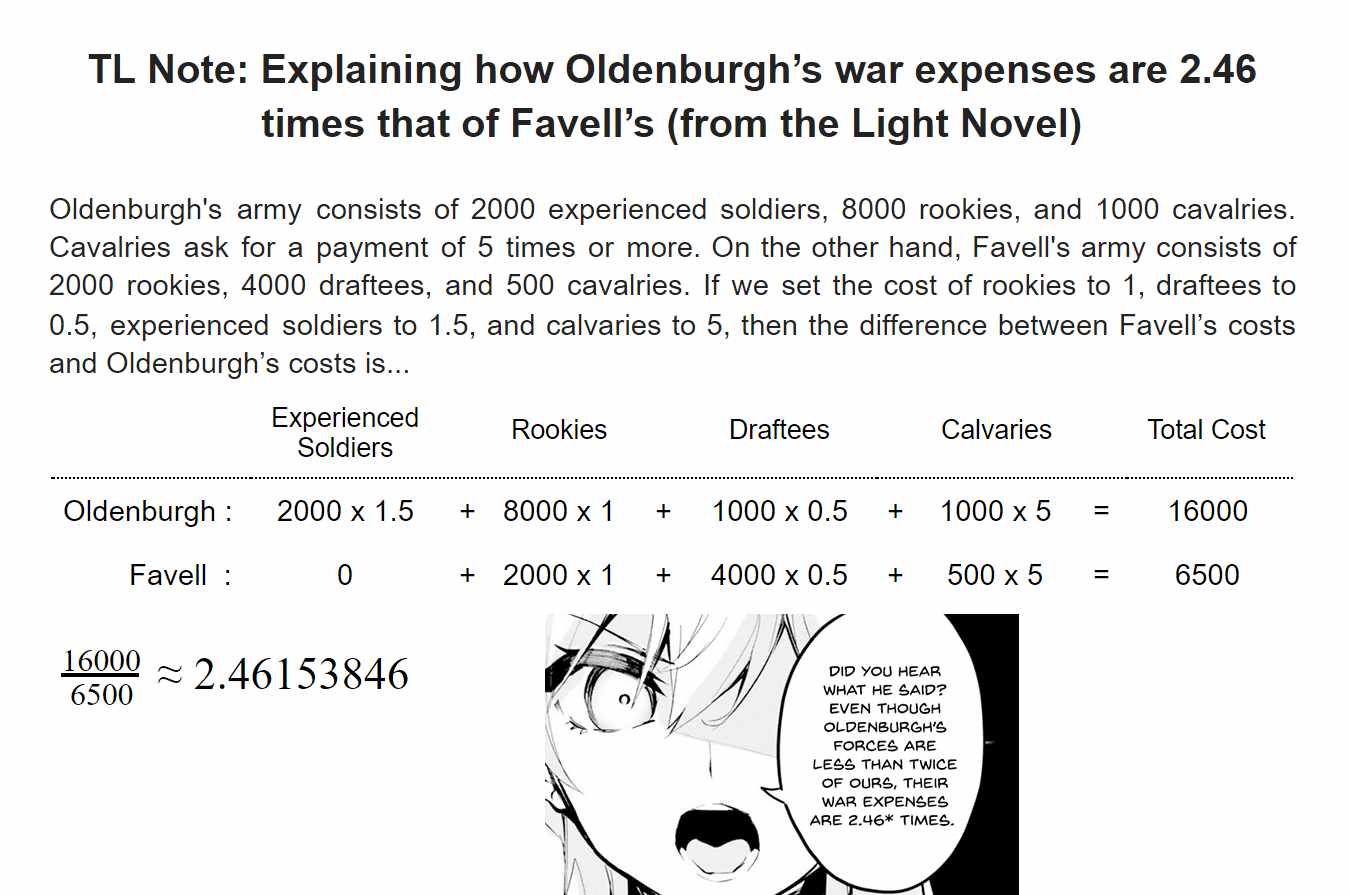 TL Note: Explaining how Oldenburgh's war expenses are 2.46 times that of Favell's (from the Light Novel)

Oldenburgh's army consists of 2000 experienced soldiers, 8000 rookies, and 1000 cavalries. Cavalries ask for a payment of 5 times or more. On the other hand, Favell's army consists of 2000 rookies, 4000 draftees, and 500 cavalries. If we set the cost of rookies to 1, draftees to 0.5, experienced soldiers to 1.5, and calvaries to 5, then the difference between Favell's costs and Oldenburgh's costs is...

|  | Experienced Soldiers |  | Rookies |  | Draftees |  | Calvaries |  | Total Cost |
|---|---|---|---|---|---|---|---|---|---|
| Oldenburgh : | 2000 x 1.5 | + | 8000 x 1 | + | 1000 x 0.5 | + | 1000 x 5 | = | 16000 |
| Favell : | 0 | + | 2000 x 1 | + | 4000 x 0.5 | + | 500 x 5 | = | 6500 |

$\frac{16000}{6500} \approx 2.46153846$

DID YOU HEAR WHAT HE SAID? EVEN THOUGH OLDENBURGH'S FORCES ARE LESS THAN TWICE OF OURS, THEIR WAR EXPENSES ARE 2.46* TIMES.